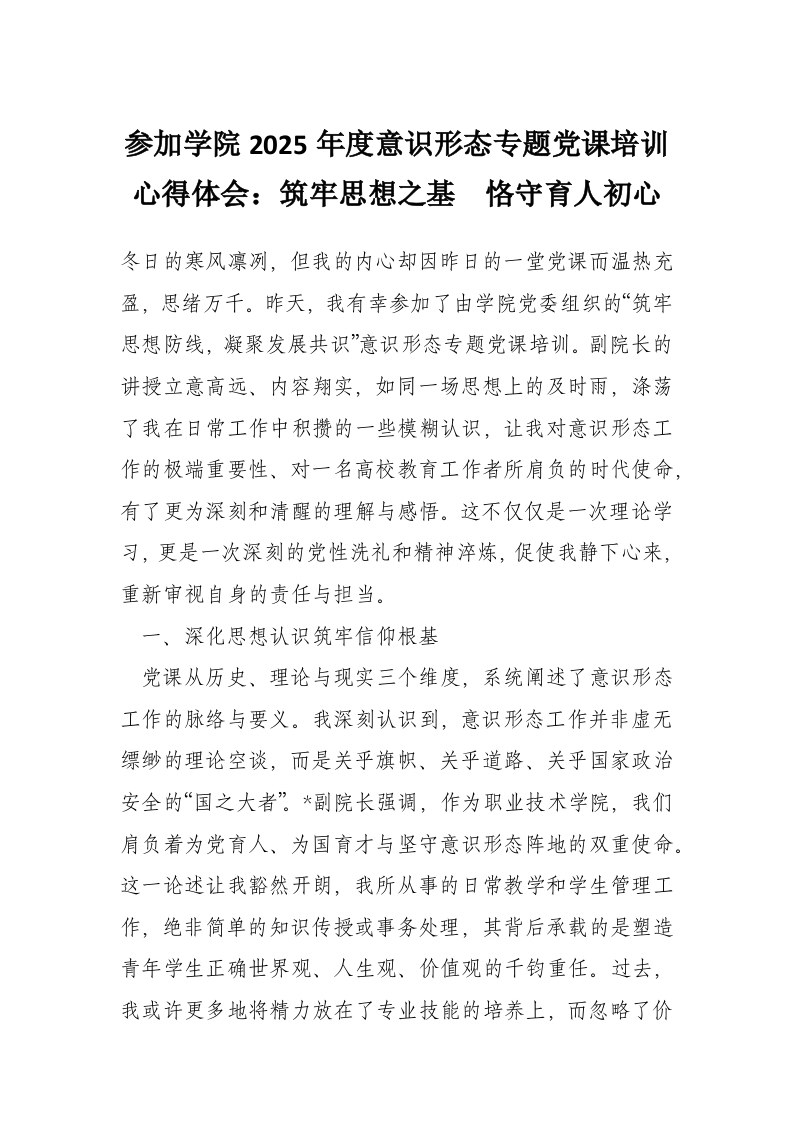 参加学院 2025 年度意识形态专题党课培训心得体会：筑牢思想之基　恪守育人初心

冬日的寒风凛冽，但我的内心却因昨日的一堂党课而温热充盈，思绪万千。昨天，我有幸参加了由学院党委组织的“筑牢思想防线，凝聚发展共识”意识形态专题党课培训。副院长的讲授立意高远、内容翔实，如同一场思想上的及时雨，涤荡了我在日常工作中积攒的一些模糊认识，让我对意识形态工作的极端重要性、对一名高校教育工作者所肩负的时代使命，有了更为深刻和清醒的理解与感悟。这不仅仅是一次理论学习，更是一次深刻的党性洗礼和精神淬炼，促使我静下心来，重新审视自身的责任与担当。

一、深化思想认识筑牢信仰根基

党课从历史、理论与现实三个维度，系统阐述了意识形态工作的脉络与要义。我深刻认识到，意识形态工作并非虚无缥缈的理论空谈，而是关乎旗帜、关乎道路、关乎国家政治安全的“国之大者”。*副院长强调，作为职业技术学院，我们肩负着为党育人、为国育才与坚守意识形态阵地的双重使命。这一论述让我豁然开朗，我所从事的日常教学和学生管理工作，绝非简单的知识传授或事务处理，其背后承载的是塑造青年学生正确世界观、人生观、价值观的千钧重任。过去，我或许更多地将精力放在了专业技能的培养上，而忽略了价